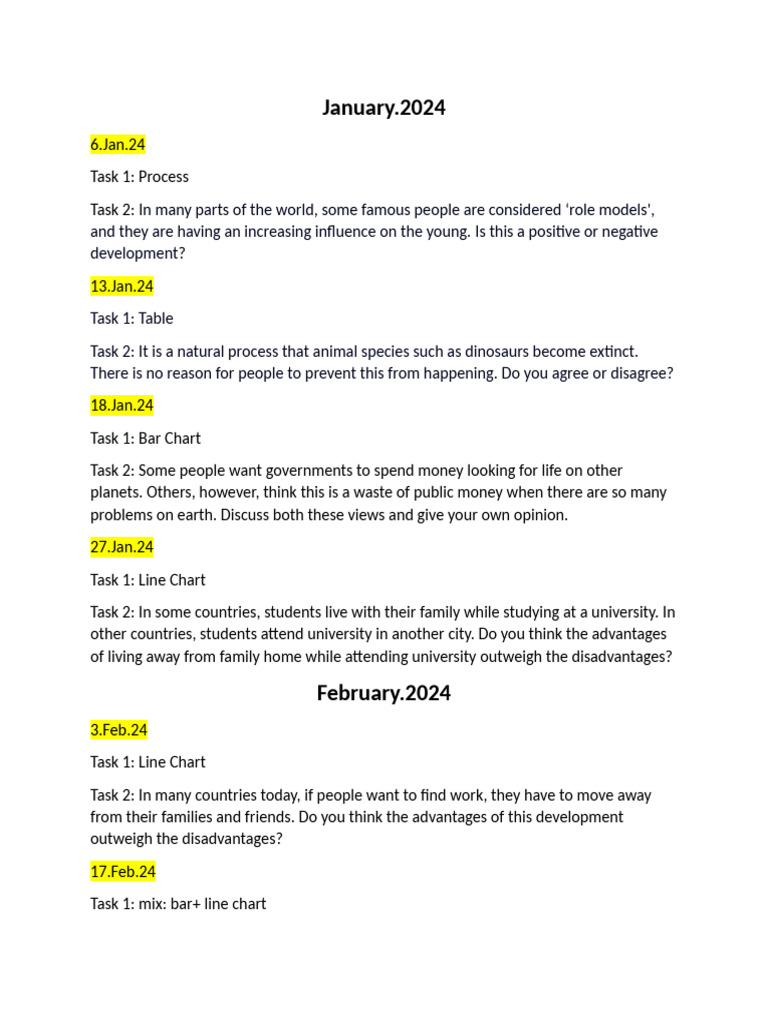 January.2024

6.Jan.24

Task 1: Process

Task 2: In many parts of the world, some famous people are considered ‘role models', and they are having an increasing influence on the young. Is this a positive or negative development?

13.Jan.24

Task 1: Table

Task 2: It is a natural process that animal species such as dinosaurs become extinct. There is no reason for people to prevent this from happening. Do you agree or disagree?

18.Jan.24

Task 1: Bar Chart

Task 2: Some people want governments to spend money looking for life on other planets. Others, however, think this is a waste of public money when there are so many problems on earth. Discuss both these views and give your own opinion.

27.Jan.24

Task 1: Line Chart

Task 2: In some countries, students live with their family while studying at a university. In other countries, students attend university in another city. Do you think the advantages of living away from family home while attending university outweigh the disadvantages?

February.2024

3.Feb.24

Task 1: Line Chart

Task 2: In many countries today, if people want to find work, they have to move away from their families and friends. Do you think the advantages of this development outweigh the disadvantages?

17.Feb.24

Task 1: mix: bar+ line chart